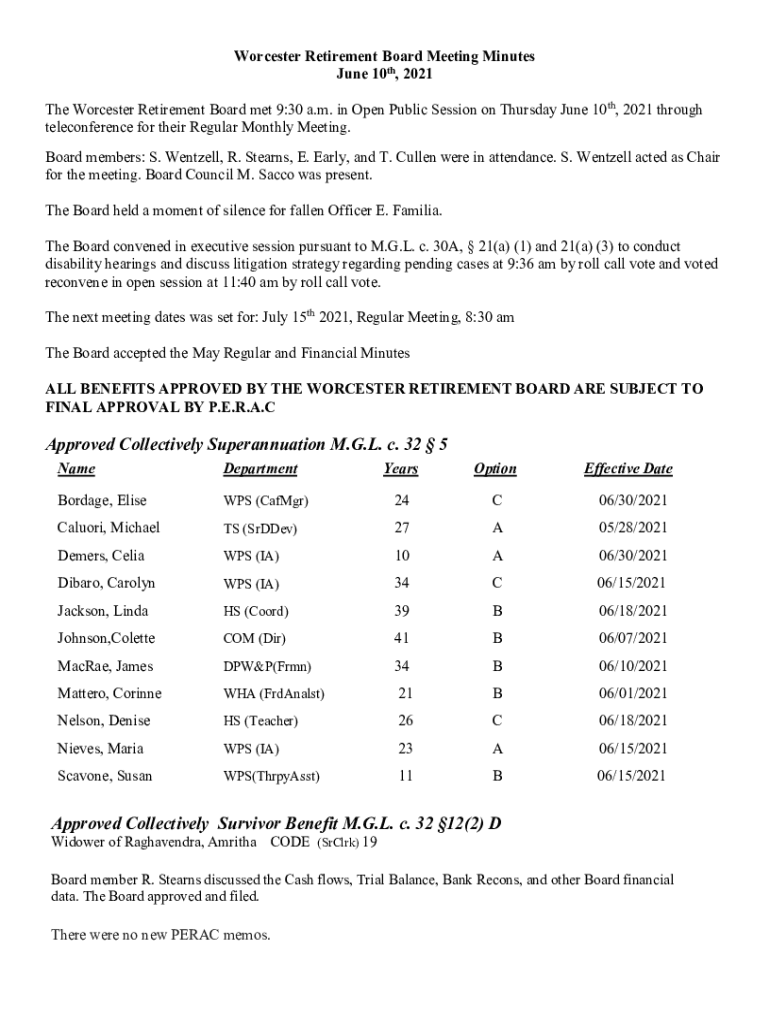 Worcester Retirement Board Meeting Minutes
June 10$^{th}$, 2021

The Worcester Retirement Board met 9:30 a.m. in Open Public Session on Thursday June 10$^{th}$, 2021 through teleconference for their Regular Monthly Meeting.

Board members: S. Wentzell, R. Stearns, E. Early, and T. Cullen were in attendance. S. Wentzell acted as Chair for the meeting. Board Council M. Sacco was present.

The Board held a moment of silence for fallen Officer E. Familia.

The Board convened in executive session pursuant to M.G.L. c. 30A, § 21(a) (1) and 21(a) (3) to conduct disability hearings and discuss litigation strategy regarding pending cases at 9:36 am by roll call vote and voted reconvene in open session at 11:40 am by roll call vote.

The next meeting dates was set for: July 15$^{th}$ 2021, Regular Meeting, 8:30 am

The Board accepted the May Regular and Financial Minutes

ALL BENEFITS APPROVED BY THE WORCESTER RETIREMENT BOARD ARE SUBJECT TO FINAL APPROVAL BY P.E.R.A.C

Approved Collectively Superannuation M.G.L. c. 32 § 5

| Name | Department | Years | Option | Effective Date |
|---|---|---|---|---|
| Bordage, Elise | WPS (CafMgr) | 24 | C | 06/30/2021 |
| Caluori, Michael | TS (SrDDev) | 27 | A | 05/28/2021 |
| Demers, Celia | WPS (IA) | 10 | A | 06/30/2021 |
| Dibaro, Carolyn | WPS (IA) | 34 | C | 06/15/2021 |
| Jackson, Linda | HS (Coord) | 39 | B | 06/18/2021 |
| Johnson,Colette | COM (Dir) | 41 | B | 06/07/2021 |
| MacRae, James | DPW&P(Frmn) | 34 | B | 06/10/2021 |
| Mattero, Corinne | WHA (FrdAnalst) | 21 | B | 06/01/2021 |
| Nelson, Denise | HS (Teacher) | 26 | C | 06/18/2021 |
| Nieves, Maria | WPS (IA) | 23 | A | 06/15/2021 |
| Scavone, Susan | WPS(ThrpyAsst) | 11 | B | 06/15/2021 |

Approved Collectively Survivor Benefit M.G.L. c. 32 §12(2) D
Widower of Raghavendra, Amritha CODE (SrClrk) 19

Board member R. Stearns discussed the Cash flows, Trial Balance, Bank Recons, and other Board financial data. The Board approved and filed.

There were no new PERAC memos.